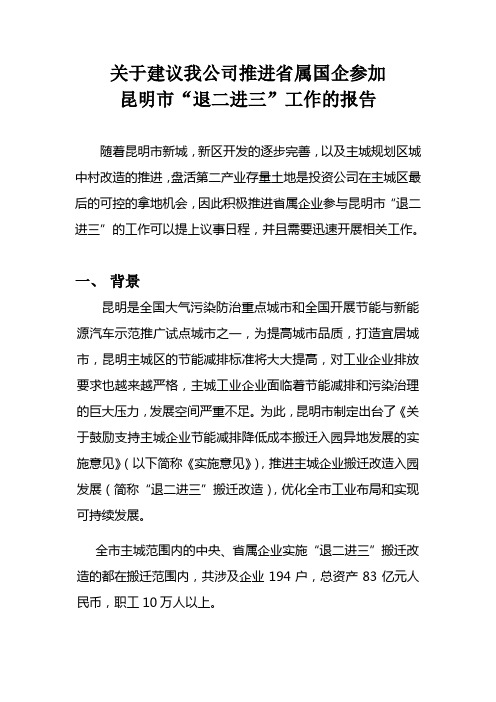 关于建议我公司推进省属国企参加
昆明市“退二进三”工作的报告

随着昆明市新城，新区开发的逐步完善，以及主城规划区城中村改造的推进，盘活第二产业存量土地是投资公司在主城区最后的可控的拿地机会，因此积极推进省属企业参与昆明市“退二进三”的工作可以提上议事日程，并且需要迅速开展相关工作。

一、 背景

昆明是全国大气污染防治重点城市和全国开展节能与新能源汽车示范推广试点城市之一，为提高城市品质，打造宜居城市，昆明主城区的节能减排标准将大大提高，对工业企业排放要求也越来越严格，主城工业企业面临着节能减排和污染治理的巨大压力，发展空间严重不足。为此，昆明市制定出台了《关于鼓励支持主城企业节能减排降低成本搬迁入园异地发展的实施意见》（以下简称《实施意见》），推进主城企业搬迁改造入园发展（简称“退二进三”搬迁改造），优化全市工业布局和实现可持续发展。

全市主城范围内的中央、省属企业实施“退二进三”搬迁改造的都在搬迁范围内，共涉及企业 194 户，总资产 83 亿元人民币，职工 10 万人以上。